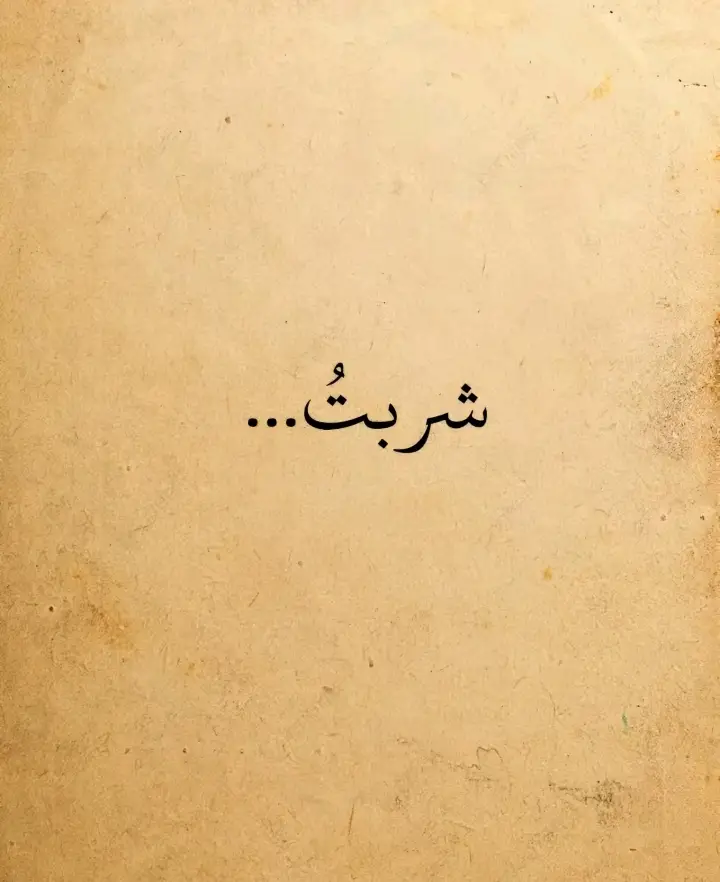 شربتُ...